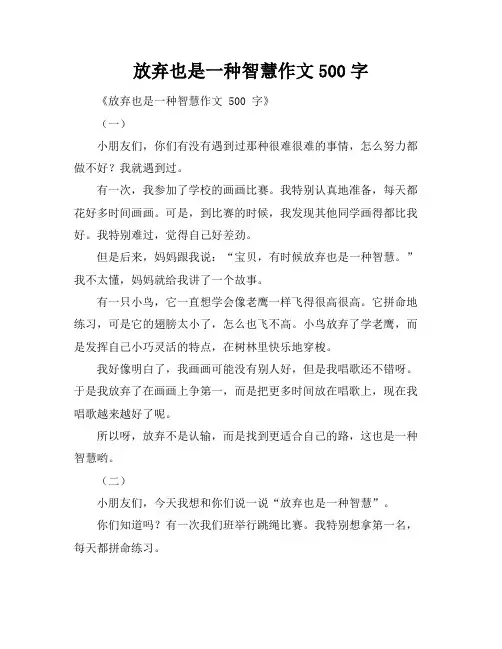 放弃也是一种智慧作文 500 字

《放弃也是一种智慧作文 500 字》

（一）

小朋友们，你们有没有遇到过那种很难很难的事情，怎么努力都做不好？我就遇到过。

有一次，我参加了学校的画画比赛。我特别认真地准备，每天都花好多时间画画。可是，到比赛的时候，我发现其他同学画得都比我好。我特别难过，觉得自己好差劲。

但是后来，妈妈跟我说：“宝贝，有时候放弃也是一种智慧。”我不太懂，妈妈就给我讲了一个故事。

有一只小鸟，它一直想学会像老鹰一样飞得很高很高。它拼命地练习，可是它的翅膀太小了，怎么也飞不高。小鸟放弃了学老鹰，而是发挥自己小巧灵活的特点，在树林里快乐地穿梭。

我好像明白了，我画画可能没有别人好，但是我唱歌还不错呀。于是我放弃了在画画上争第一，而是把更多时间放在唱歌上，现在我唱歌越来越好了呢。

所以呀，放弃不是认输，而是找到更适合自己的路，这也是一种智慧哟。

（二）

小朋友们，今天我想和你们说一说“放弃也是一种智慧”。

你们知道吗？有一次我们班举行跳绳比赛。我特别想拿第一名，每天都拼命练习。